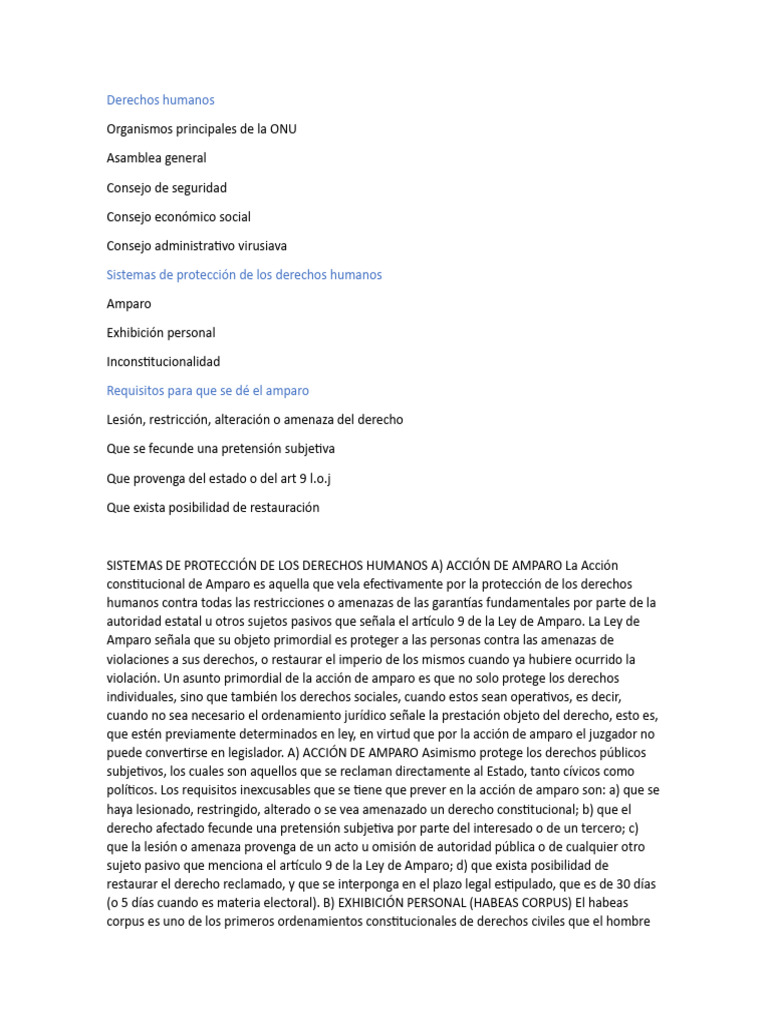 Derechos humanos

Organismos principales de la ONU

Asamblea general

Consejo de seguridad

Consejo económico social

Consejo administrativo virusiava

Sistemas de protección de los derechos humanos

Amparo

Exhibición personal

Inconstitucionalidad

Requisitos para que se dé el amparo

Lesión, restricción, alteración o amenaza del derecho

Que se fecunde una pretensión subjetiva

Que provenga del estado o del art 9 l.o.j

Que exista posibilidad de restauración

SISTEMAS DE PROTECCIÓN DE LOS DERECHOS HUMANOS A) ACCIÓN DE AMPARO La Acción constitucional de Amparo es aquella que vela efectivamente por la protección de los derechos humanos contra todas las restricciones o amenazas de las garantías fundamentales por parte de la autoridad estatal u otros sujetos pasivos que señala el artículo 9 de la Ley de Amparo. La Ley de Amparo señala que su objeto primordial es proteger a las personas contra las amenazas de violaciones a sus derechos, o restaurar el imperio de los mismos cuando ya hubiere ocurrido la violación. Un asunto primordial de la acción de amparo es que no solo protege los derechos individuales, sino que también los derechos sociales, cuando estos sean operativos, es decir, cuando no sea necesario el ordenamiento jurídico señale la prestación objeto del derecho, esto es, que estén previamente determinados en ley, en virtud que por la acción de amparo el juzgador no puede convertirse en legislador. A) ACCIÓN DE AMPARO Asimismo protege los derechos públicos subjetivos, los cuales son aquellos que se reclaman directamente al Estado, tanto cívicos como políticos. Los requisitos inexcusables que se tiene que prever en la acción de amparo son: a) que se haya lesionado, restringido, alterado o se vea amenazado un derecho constitucional; b) que el derecho afectado fecunde una pretensión subjetiva por parte del interesado o de un tercero; c) que la lesión o amenaza provenga de un acto u omisión de autoridad pública o de cualquier otro sujeto pasivo que menciona el artículo 9 de la Ley de Amparo; d) que exista posibilidad de restaurar el derecho reclamado, y que se interponga en el plazo legal estipulado, que es de 30 días (o 5 días cuando es materia electoral). B) EXHIBICIÓN PERSONAL (HABEAS CORPUS) El habeas corpus es uno de los primeros ordenamientos constitucionales de derechos civiles que el hombre